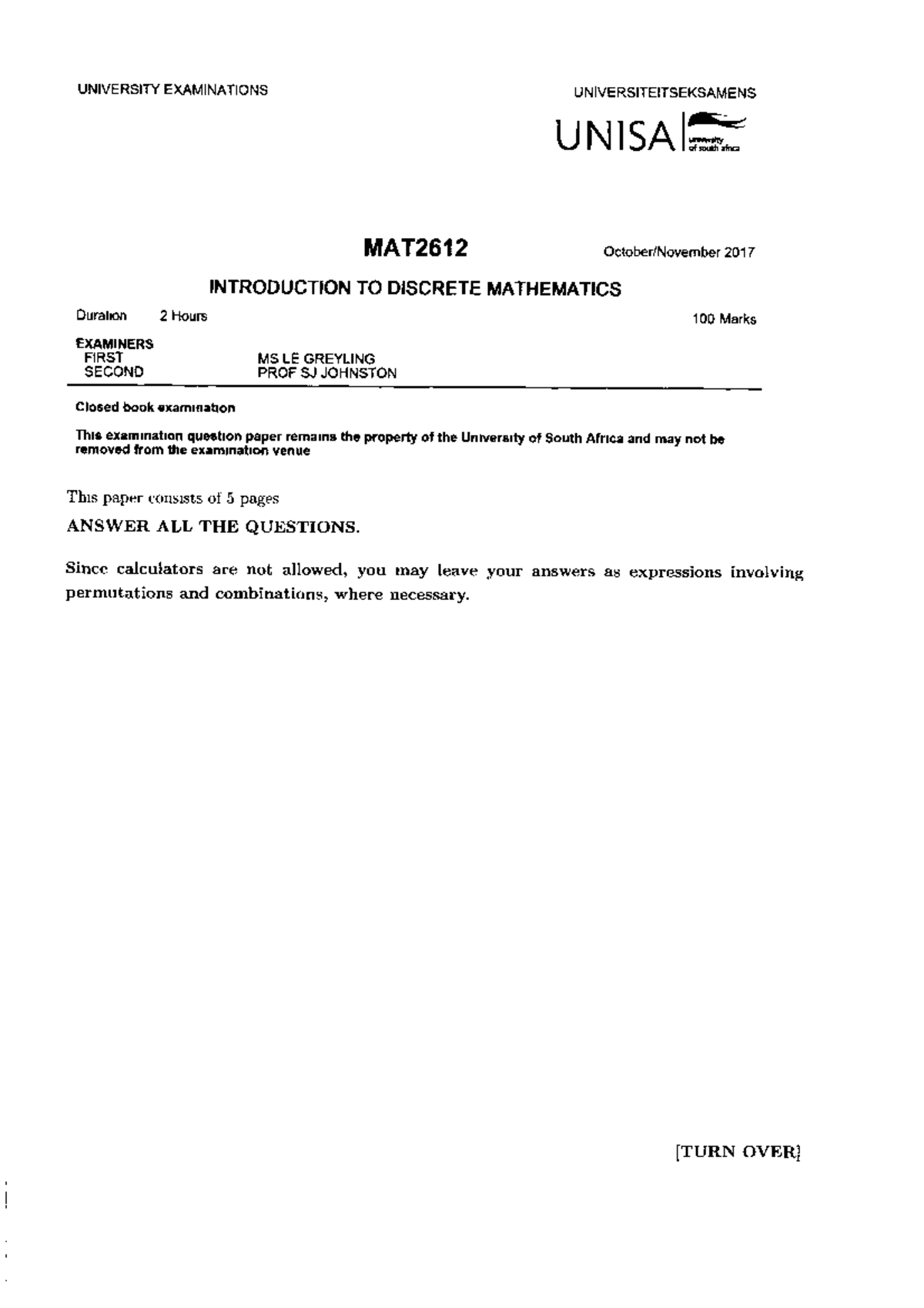 UNIVERSITY EXAMINATIONS

UNIVERSITEITSEKSAMENS

UNISA university of south africa

MAT2612

October/November 2017

INTRODUCTION TO DISCRETE MATHEMATICS

Duration 2 Hours

100 Marks

EXAMINERS
FIRST MS LE GREYLING
SECOND PROF SJ JOHNSTON

Closed book examination

This examination question paper remains the property of the University of South Africa and may not be removed from the examination venue

This paper consists of 5 pages

ANSWER ALL THE QUESTIONS.

Since calculators are not allowed, you may leave your answers as expressions involving permutations and combinations, where necessary.

[TURN OVER]